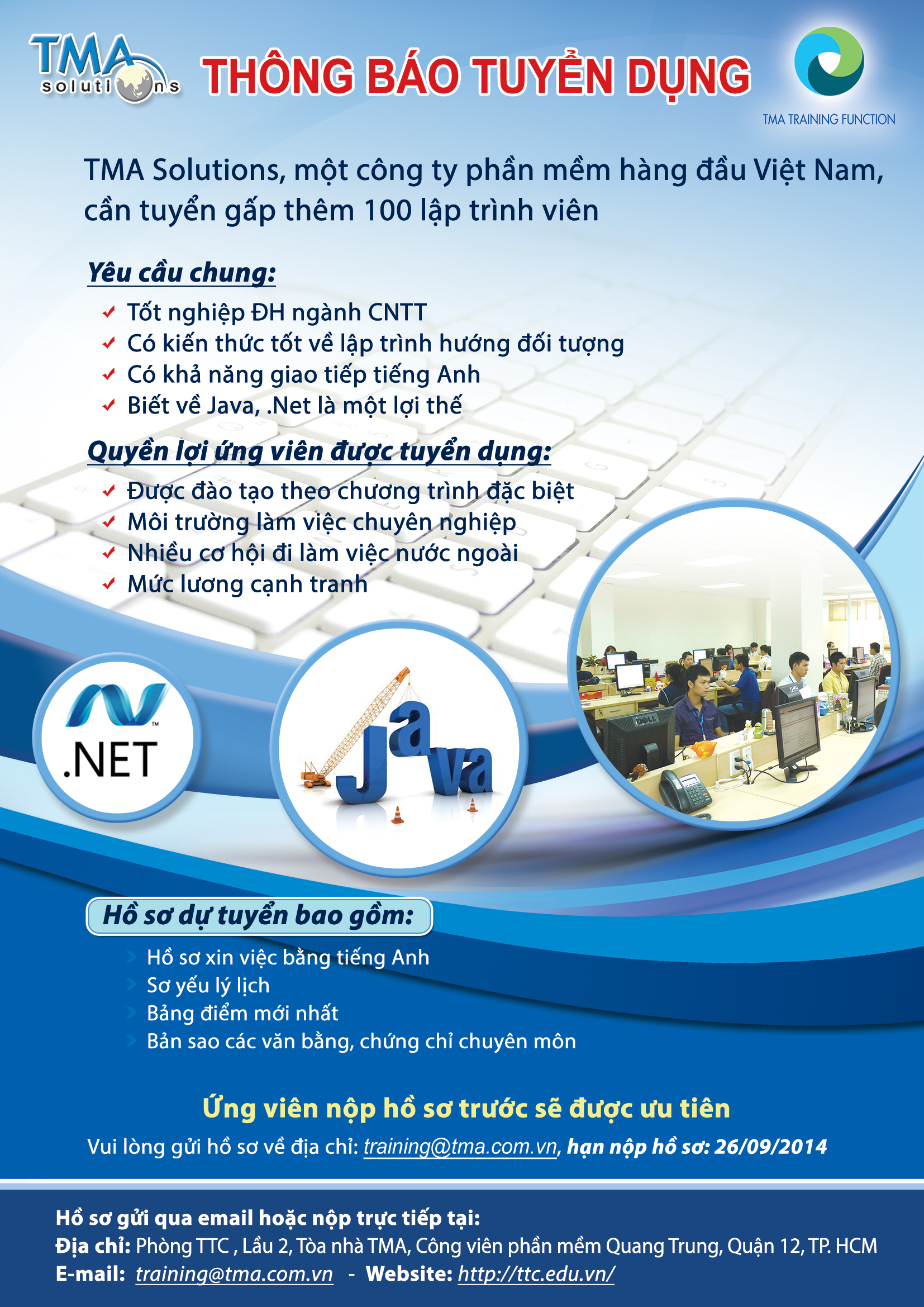 TMA solutions

THÔNG BÁO TUYỂN DỤNG

TMA TRAINING FUNCTION

TMA Solutions, một công ty phần mềm hàng đầu Việt Nam, cần tuyển gấp thêm 100 lập trình viên

Yêu cầu chung:
Tốt nghiệp ĐH ngành CNTT
Có kiến thức tốt về lập trình hướng đối tượng
Có khả năng giao tiếp tiếng Anh
Biết về Java, .Net là một lợi thế

Quyền lợi ứng viên được tuyển dụng:
Được đào tạo theo chương trình đặc biệt
Môi trường làm việc chuyên nghiệp
Nhiều cơ hội đi làm việc nước ngoài
Mức lương cạnh tranh

.NET

Java

Hồ sơ dự tuyển bao gồm:
Hồ sơ xin việc bằng tiếng Anh
Sơ yếu lý lịch
Bảng điểm mới nhất
Bản sao các văn bằng, chứng chỉ chuyên môn

Ứng viên nộp hồ sơ trước sẽ được ưu tiên

Vui lòng gửi hồ sơ về địa chỉ: training@tma.com.vn, hạn nộp hồ sơ: 26/09/2014

Hồ sơ gửi qua email hoặc nộp trực tiếp tại:
Địa chỉ: Phòng TTC , Lầu 2, Tòa nhà TMA, Công viên phần mềm Quang Trung, Quận 12, TP. HCM
E-mail: training@tma.com.vn - Website: http://ttc.edu.vn/